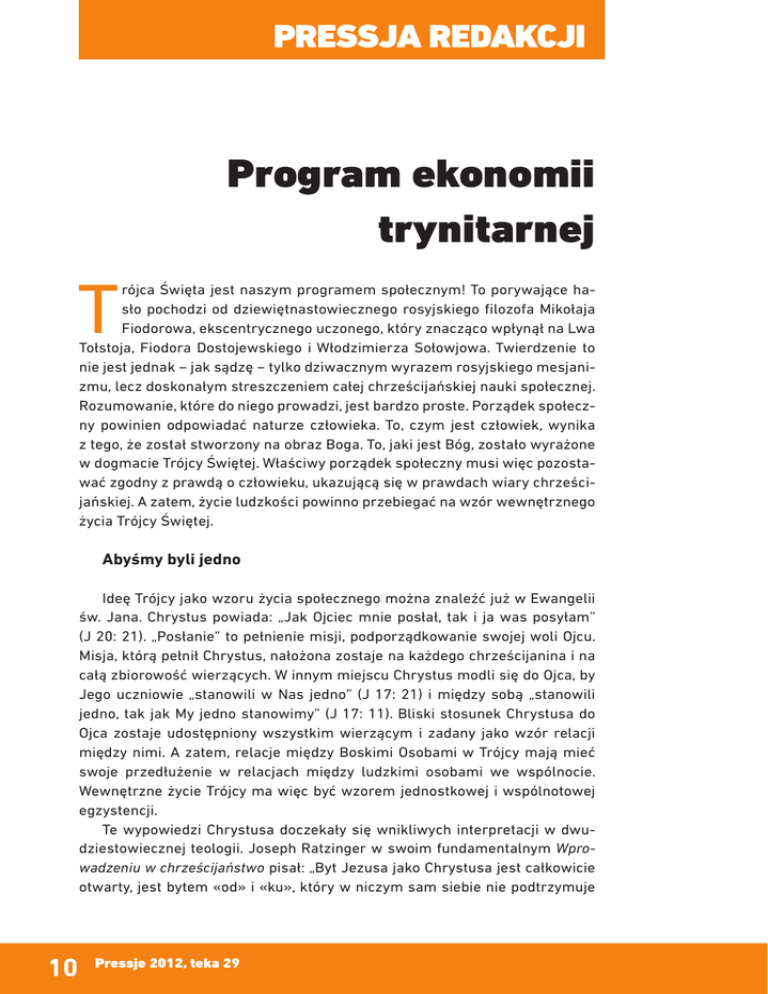 PRESSJA REDAKCJI

Program ekonomii trynitarnej

Trójca Święta jest naszym programem społecznym! To porywające hasło pochodzi od dziewiętnastowiecznego rosyjskiego filozofa Mikołaja Fiodorowa, ekscentrycznego uczonego, który znacząco wpłynął na Lwa Tołstoja, Fiodora Dostojewskiego i Włodzimierza Sołowjowa. Twierdzenie to nie jest jednak – jak sądzę – tylko dziwacznym wyrazem rosyjskiego mesjanizmu, lecz doskonałym streszczeniem całej chrześcijańskiej nauki społecznej. Rozumowanie, które do niego prowadzi, jest bardzo proste. Porządek społeczny powinien odpowiadać naturze człowieka. To, czym jest człowiek, wynika z tego, że został stworzony na obraz Boga. To, jaki jest Bóg, zostało wyrażone w dogmacie Trójcy Świętej. Właściwy porządek społeczny musi więc pozostawać zgodny z prawdą o człowieku, ukazującą się w prawdach wiary chrześcijańskiej. A zatem, życie ludzkości powinno przebiegać na wzór wewnętrznego życia Trójcy Świętej.

Abyśmy byli jedno

Ideę Trójcy jako wzoru życia społecznego można znaleźć już w Ewangelii św. Jana. Chrystus powiada: „Jak Ojciec mnie posłał, tak i ja was posyłam" (J 20: 21). „Posłanie" to pełnienie misji, podporządkowanie swojej woli Ojcu. Misja, którą pełnił Chrystus, nałożona zostaje na każdego chrześcijanina i na całą zbiorowość wierzących. W innym miejscu Chrystus modli się do Ojca, by Jego uczniowie „stanowili w Nas jedno" (J 17: 21) i między sobą „stanowili jedno, tak jak My jedno stanowimy" (J 17: 11). Bliski stosunek Chrystusa do Ojca zostaje udostępniony wszystkim wierzącym i zadany jako wzór relacji między nimi. A zatem, relacje między Boskimi Osobami w Trójcy mają mieć swoje przedłużenie w relacjach między ludzkimi osobami we wspólnocie. Wewnętrzne życie Trójcy ma więc być wzorem jednostkowej i wspólnotowej egzystencji.

Te wypowiedzi Chrystusa doczekały się wnikliwych interpretacji w dwudziestowiecznej teologii. Joseph Ratzinger w swoim fundamentalnym Wprowadzeniu w chrześcijaństwo pisał: „Byt Jezusa jako Chrystusa jest całkowicie otwarty, jest bytem «od» i «ku», który w niczym sam siebie nie podtrzymuje

10 Pressje 2012, teka 29